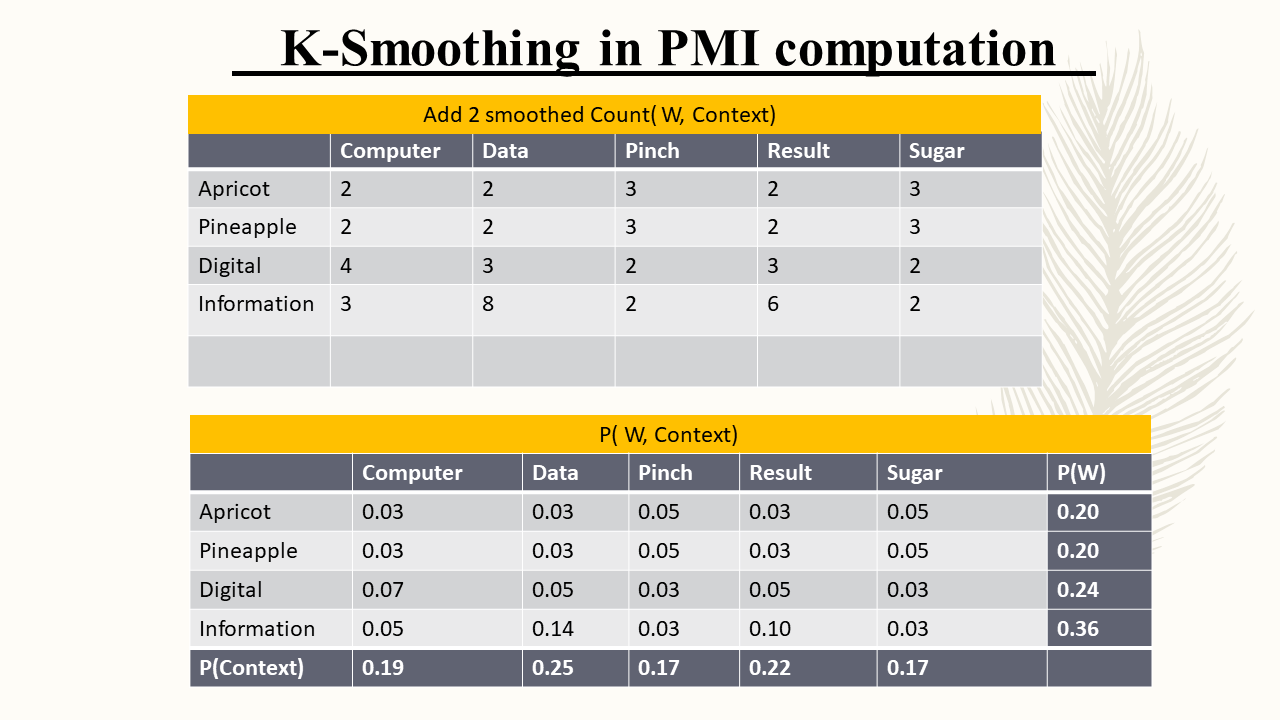 K-Smoothing in PMI computation

Add 2 smoothed Count( W, Context)

| | Computer | Data | Pinch | Result | Sugar |
|---|---|---|---|---|---|
| Apricot | 2 | 2 | 3 | 2 | 3 |
| Pineapple | 2 | 2 | 3 | 2 | 3 |
| Digital | 4 | 3 | 2 | 3 | 2 |
| Information | 3 | 8 | 2 | 6 | 2 |
| | | | | | |

P( W, Context)

| | Computer | Data | Pinch | Result | Sugar | P(W) |
|---|---|---|---|---|---|---|
| Apricot | 0.03 | 0.03 | 0.05 | 0.03 | 0.05 | 0.20 |
| Pineapple | 0.03 | 0.03 | 0.05 | 0.03 | 0.05 | 0.20 |
| Digital | 0.07 | 0.05 | 0.03 | 0.05 | 0.03 | 0.24 |
| Information | 0.05 | 0.14 | 0.03 | 0.10 | 0.03 | 0.36 |
| P(Context) | 0.19 | 0.25 | 0.17 | 0.22 | 0.17 | |